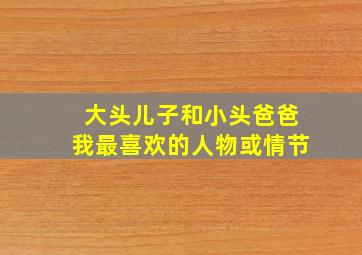 大头儿子和小头爸爸
我最喜欢的人物或情节